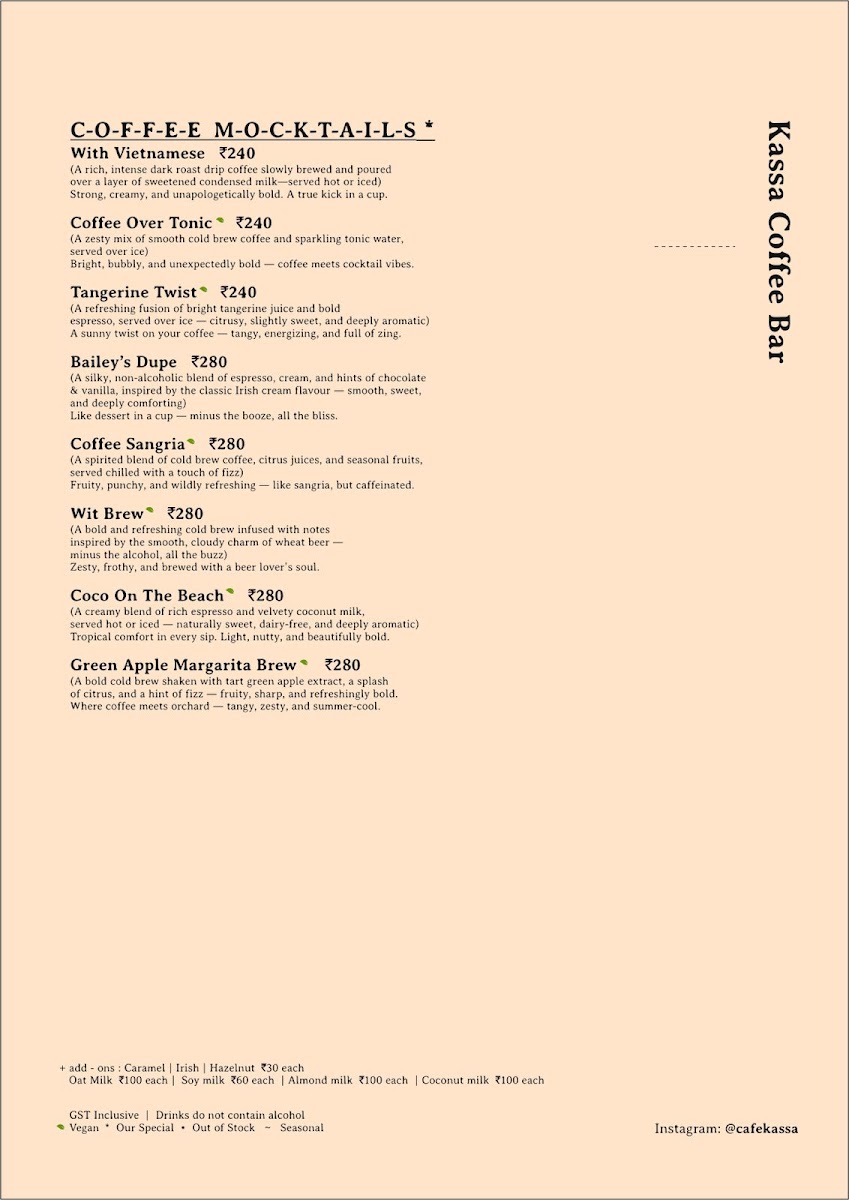 C-O-F-F-E-E M-O-C-K-T-A-I-L-S *

With Vietnamese ₹240
(A rich, intense dark roast drip coffee slowly brewed and poured over a layer of sweetened condensed milk—served hot or iced)
Strong, creamy, and unapologetically bold. A true kick in a cup.

Coffee Over Tonic ₹240
(A zesty mix of smooth cold brew coffee and sparkling tonic water, served over ice)
Bright, bubbly, and unexpectedly bold — coffee meets cocktail vibes.

Tangerine Twist ₹240
(A refreshing fusion of bright tangerine juice and bold espresso, served over ice — citrusy, slightly sweet, and deeply aromatic)
A sunny twist on your coffee — tangy, energizing, and full of zing.

Bailey's Dupe ₹280
(A silky, non-alcoholic blend of espresso, cream, and hints of chocolate & vanilla, inspired by the classic Irish cream flavour — smooth, sweet, and deeply comforting)
Like dessert in a cup — minus the booze, all the bliss.

Coffee Sangria ₹280
(A spirited blend of cold brew coffee, citrus juices, and seasonal fruits, served chilled with a touch of fizz)
Fruity, punchy, and wildly refreshing — like sangria, but caffeinated.

Wit Brew ₹280
(A bold and refreshing cold brew infused with notes inspired by the smooth, cloudy charm of wheat beer — minus the alcohol, all the buzz)
Zesty, frothy, and brewed with a beer lover's soul.

Coco On The Beach ₹280
(A creamy blend of rich espresso and velvety coconut milk, served hot or iced — naturally sweet, dairy-free, and deeply aromatic)
Tropical comfort in every sip. Light, nutty, and beautifully bold.

Green Apple Margarita Brew ₹280
(A bold cold brew shaken with tart green apple extract, a splash of citrus, and a hint of fizz — fruity, sharp, and refreshingly bold.
Where coffee meets orchard — tangy, zesty, and summer-cool.

Kassa Coffee Bar

+ add - ons : Caramel | Irish | Hazelnut ₹30 each
Oat Milk ₹100 each | Soy milk ₹60 each | Almond milk ₹100 each | Coconut milk ₹100 each

GST Inclusive | Drinks do not contain alcohol
Vegan * Our Special • Out of Stock ~ Seasonal

Instagram: @cafekassa